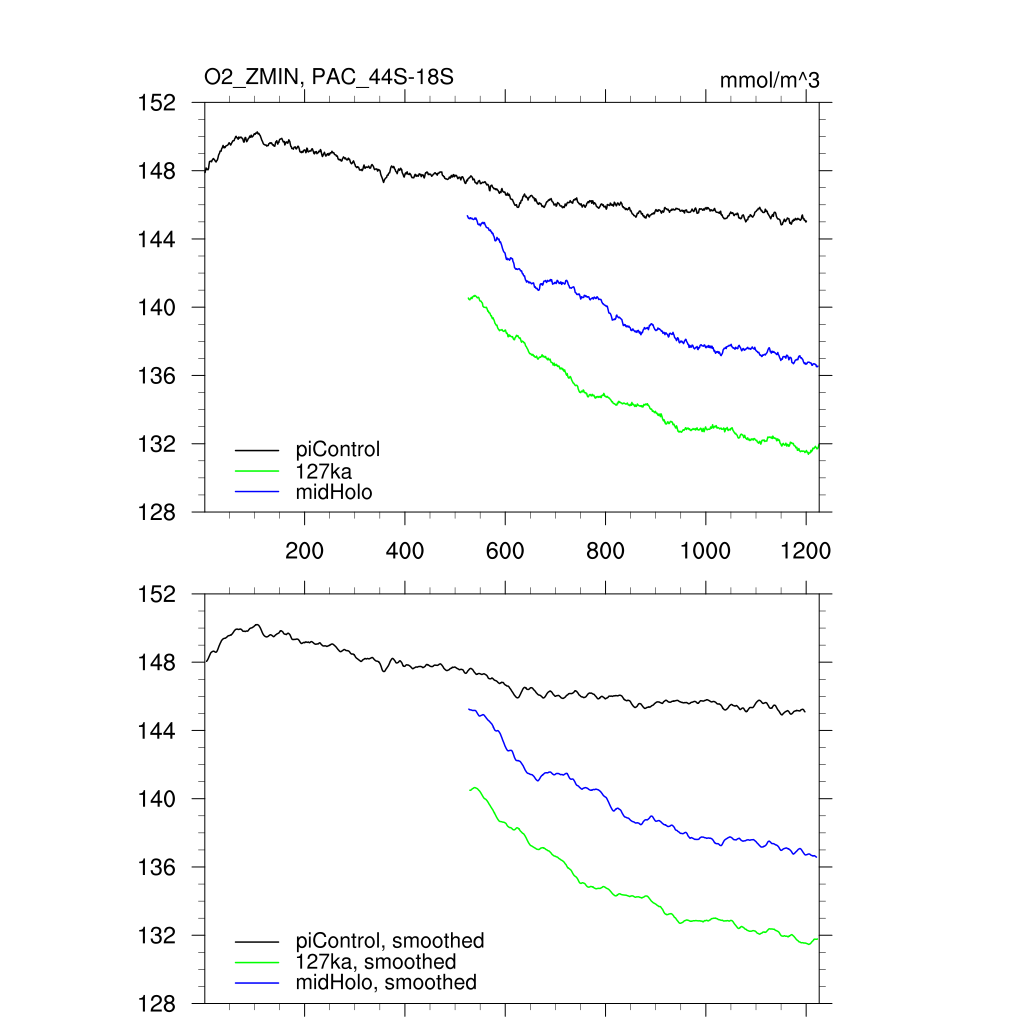 O2_ZMIN, PAC_44S-18S
mmol/m^3

152
148
144
140
136
132
128

piControl
127ka
midHolo

200 400 600 800 1000 1200

152
148
144
140
136
132
128

piControl, smoothed
127ka, smoothed
midHolo, smoothed